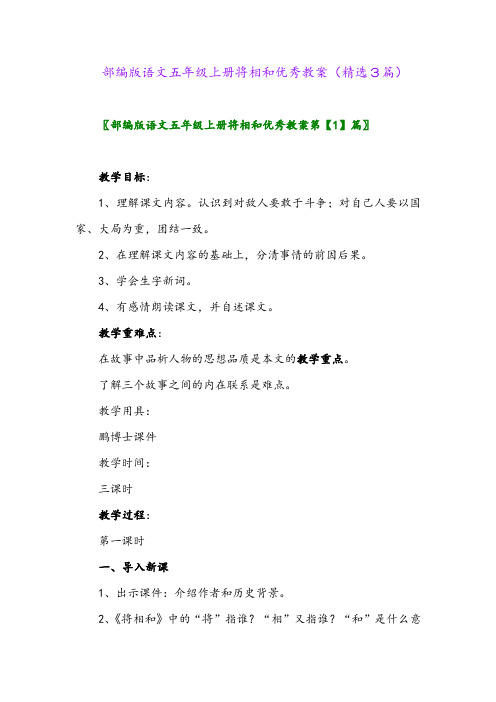 部编版语文五年级上册将相和优秀教案（精选3篇）

〖部编版语文五年级上册将相和优秀教案第【1】篇〗

教学目标：

1、理解课文内容。认识到对敌人要敢于斗争；对自己人要以国家、大局为重，团结一致。

2、在理解课文内容的基础上，分清事情的前因后果。

3、学会生字新词。

4、有感情朗读课文，并自述课文。

教学重难点：

在故事中品析人物的思想品质是本文的教学重点。

了解三个故事之间的内在联系是难点。

教学用具：

鹏博士课件

教学时间：

三课时

教学过程：

第一课时

一、导入新课

1、出示课件：介绍作者和历史背景。

2、《将相和》中的“将”指谁？“相”又指谁？“和”是什么意